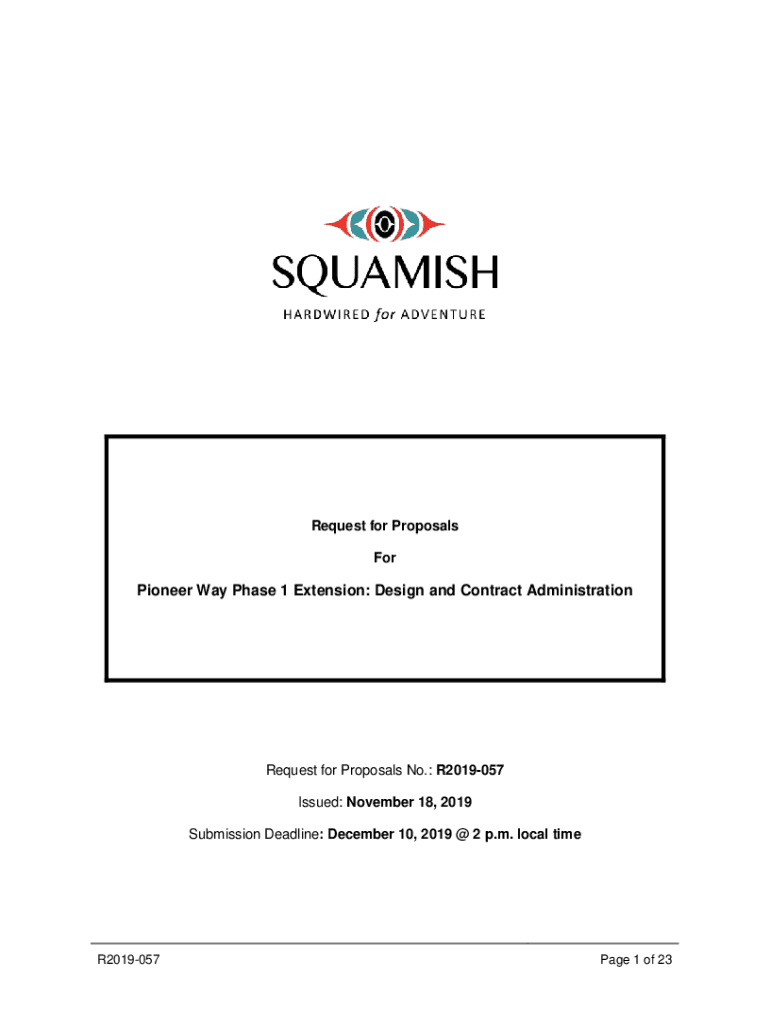 SQUAMISH
HARDWIRED for ADVENTURE

Request for Proposals

For

Pioneer Way Phase 1 Extension: Design and Contract Administration

Request for Proposals No.: R2019-057

Issued: November 18, 2019

Submission Deadline: December 10, 2019 @ 2 p.m. local time

R2019-057
Page 1 of 23